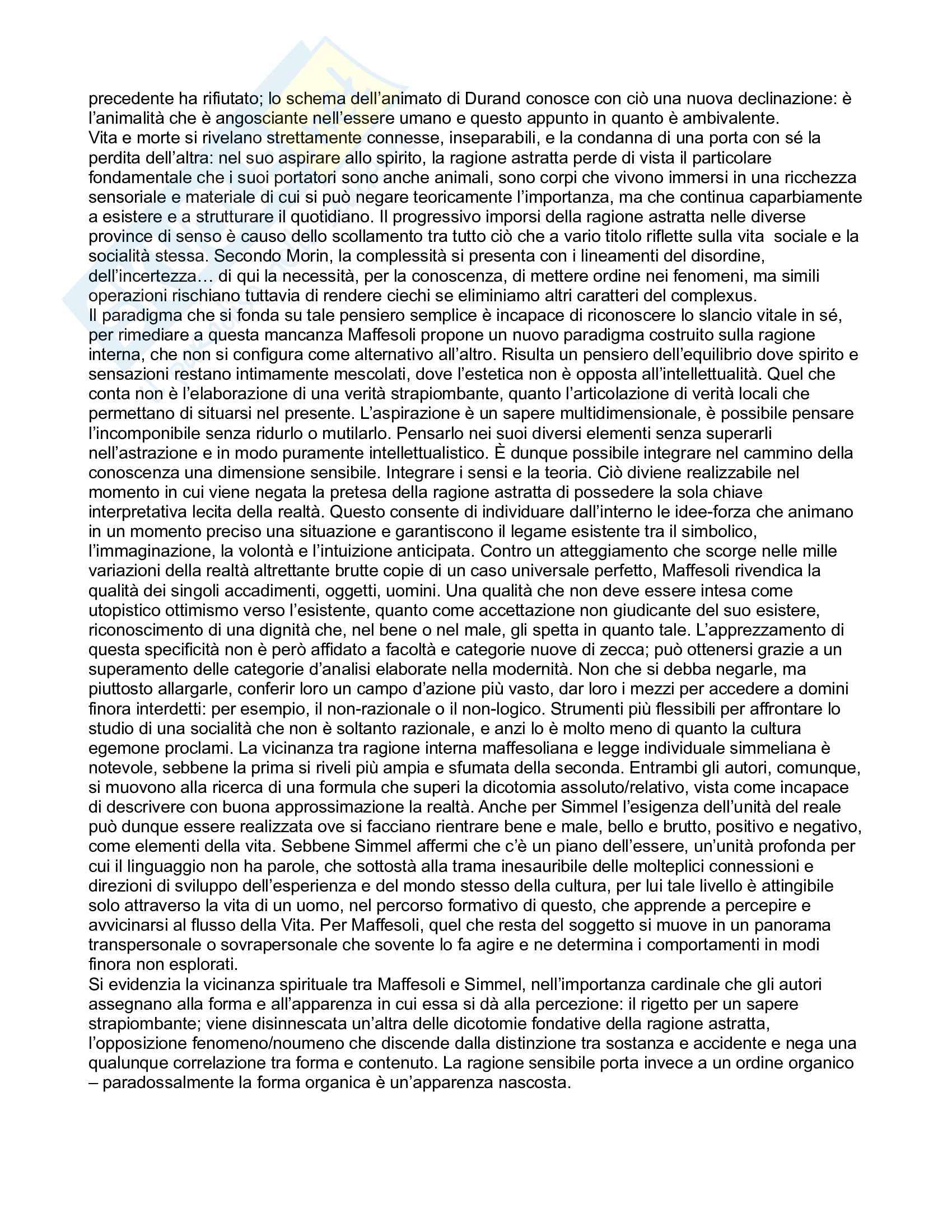 precedente ha rifiutato; lo schema dell'animato di Durand conosce con ciò una nuova declinazione: è l'animalità che è angosciante nell'essere umano e questo appunto in quanto è ambivalente.
Vita e morte si rivelano strettamente connesse, inseparabili, e la condanna di una porta con sé la perdita dell'altra: nel suo aspirare allo spirito, la ragione astratta perde di vista il particolare fondamentale che i suoi portatori sono anche animali, sono corpi che vivono immersi in una ricchezza sensoriale e materiale di cui si può negare teoricamente l'importanza, ma che continua caparbiamente a esistere e a strutturare il quotidiano. Il progressivo imporsi della ragione astratta nelle diverse province di senso è causo dello scollamento tra tutto ciò che a vario titolo riflette sulla vita sociale e la socialità stessa. Secondo Morin, la complessità si presenta con i lineamenti del disordine, dell'incertezza… di qui la necessità, per la conoscenza, di mettere ordine nei fenomeni, ma simili operazioni rischiano tuttavia di rendere ciechi se eliminiamo altri caratteri del complexus.
Il paradigma che si fonda su tale pensiero semplice è incapace di riconoscere lo slancio vitale in sé, per rimediare a questa mancanza Maffesoli propone un nuovo paradigma costruito sulla ragione interna, che non si configura come alternativo all'altro. Risulta un pensiero dell'equilibrio dove spirito e sensazioni restano intimamente mescolati, dove l'estetica non è opposta all'intellettualità. Quel che conta non è l'elaborazione di una verità strapiombante, quanto l'articolazione di verità locali che permettano di situarsi nel presente. L'aspirazione è un sapere multidimensionale, è possibile pensare l'incomponibile senza ridurlo o mutilarlo. Pensarlo nei suoi diversi elementi senza superarli nell'astrazione e in modo puramente intellettualistico. È dunque possibile integrare nel cammino della conoscenza una dimensione sensibile. Integrare i sensi e la teoria. Ciò diviene realizzabile nel momento in cui viene negata la pretesa della ragione astratta di possedere la sola chiave interpretativa lecita della realtà. Questo consente di individuare dall'interno le idee-forza che animano in un momento preciso una situazione e garantiscono il legame esistente tra il simbolico, l'immaginazione, la volontà e l'intuizione anticipata. Contro un atteggiamento che scorge nelle mille variazioni della realtà altrettante brutte copie di un caso universale perfetto, Maffesoli rivendica la qualità dei singoli accadimenti, oggetti, uomini. Una qualità che non deve essere intesa come utopistico ottimismo verso l'esistente, quanto come accettazione non giudicante del suo esistere, riconoscimento di una dignità che, nel bene o nel male, gli spetta in quanto tale. L'apprezzamento di questa specificità non è però affidato a facoltà e categorie nuove di zecca; può ottenersi grazie a un superamento delle categorie d'analisi elaborate nella modernità. Non che si debba negarle, ma piuttosto allargarle, conferir loro un campo d'azione più vasto, dar loro i mezzi per accedere a domini finora interdetti: per esempio, il non-razionale o il non-logico. Strumenti più flessibili per affrontare lo studio di una socialità che non è soltanto razionale, e anzi lo è molto meno di quanto la cultura egemone proclami. La vicinanza tra ragione interna maffesoliana e legge individuale simmeliana è notevole, sebbene la prima si riveli più ampia e sfumata della seconda. Entrambi gli autori, comunque, si muovono alla ricerca di una formula che superi la dicotomia assoluto/relativo, vista come incapace di descrivere con buona approssimazione la realtà. Anche per Simmel l'esigenza dell'unità del reale può dunque essere realizzata ove si facciano rientrare bene e male, bello e brutto, positivo e negativo, come elementi della vita. Sebbene Simmel affermi che c'è un piano dell'essere, un'unità profonda per cui il linguaggio non ha parole, che sottostà alla trama inesauribile delle molteplici connessioni e direzioni di sviluppo dell'esperienza e del mondo stesso della cultura, per lui tale livello è attingibile solo attraverso la vita di un uomo, nel percorso formativo di questo, che apprende a percepire e avvicinarsi al flusso della Vita. Per Maffesoli, quel che resta del soggetto si muove in un panorama transpersonale o sovrapersonale che sovente lo fa agire e ne determina i comportamenti in modi finora non esplorati.
Si evidenzia la vicinanza spirituale tra Maffesoli e Simmel, nell'importanza cardinale che gli autori assegnano alla forma e all'apparenza in cui essa si dà alla percezione: il rigetto per un sapere strapiombante; viene disinnescata un'altra delle dicotomie fondative della ragione astratta, l'opposizione fenomeno/noumeno che discende dalla distinzione tra sostanza e accidente e nega una qualunque correlazione tra forma e contenuto. La ragione sensibile porta invece a un ordine organico – paradossalmente la forma organica è un'apparenza nascosta.